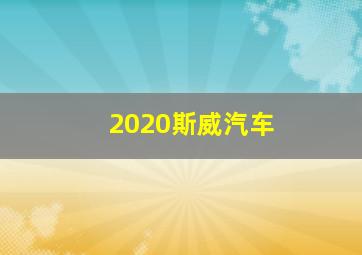 2020斯威汽车